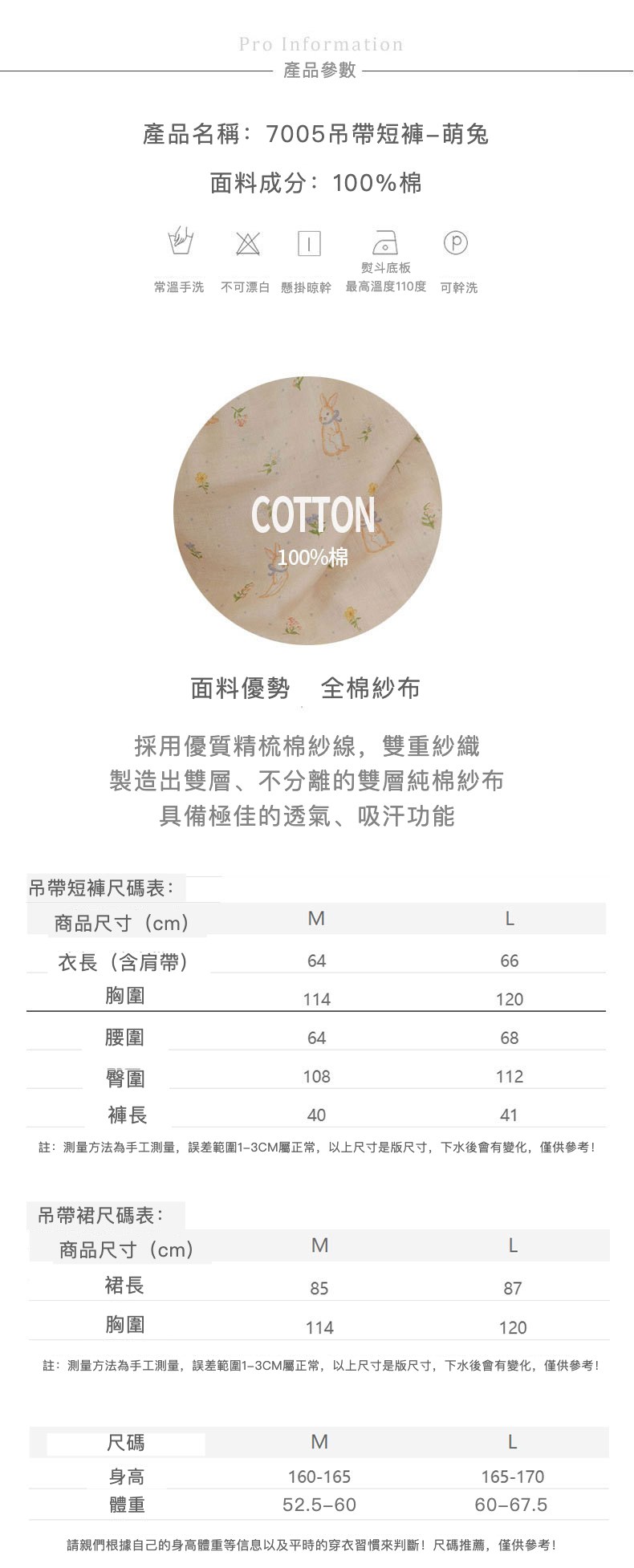 Pro Information
產品參數

產品名稱：7005吊帶短褲–萌兔

面料成分：100%棉

常溫手洗 不可漂白 懸掛晾幹 熨斗底板 最高溫度110度 可幹洗

COTTON
100%棉

面料優勢 全棉紗布

採用優質精梳棉紗線，雙重紗織
製造出雙層、不分離的雙層純棉紗布
具備極佳的透氣、吸汗功能

吊帶短褲尺碼表：

| 商品尺寸（cm） | M | L |
|---|---|---|
| 衣長（含肩帶） | 64 | 66 |
| 胸圍 | 114 | 120 |
| 腰圍 | 64 | 68 |
| 臀圍 | 108 | 112 |
| 褲長 | 40 | 41 |

註：測量方法為手工測量，誤差範圍1–3CM屬正常，以上尺寸是版尺寸，下水後會有變化，僅供參考！

吊帶裙尺碼表：

| 商品尺寸（cm） | M | L |
|---|---|---|
| 裙長 | 85 | 87 |
| 胸圍 | 114 | 120 |

註：測量方法為手工測量，誤差範圍1–3CM屬正常，以上尺寸是版尺寸，下水後會有變化，僅供參考！

| 尺碼 | M | L |
|---|---|---|
| 身高 | 160-165 | 165-170 |
| 體重 | 52.5–60 | 60–67.5 |

請親們根據自己的身高體重等信息以及平時的穿衣習慣來判斷！尺碼推薦，僅供參考！